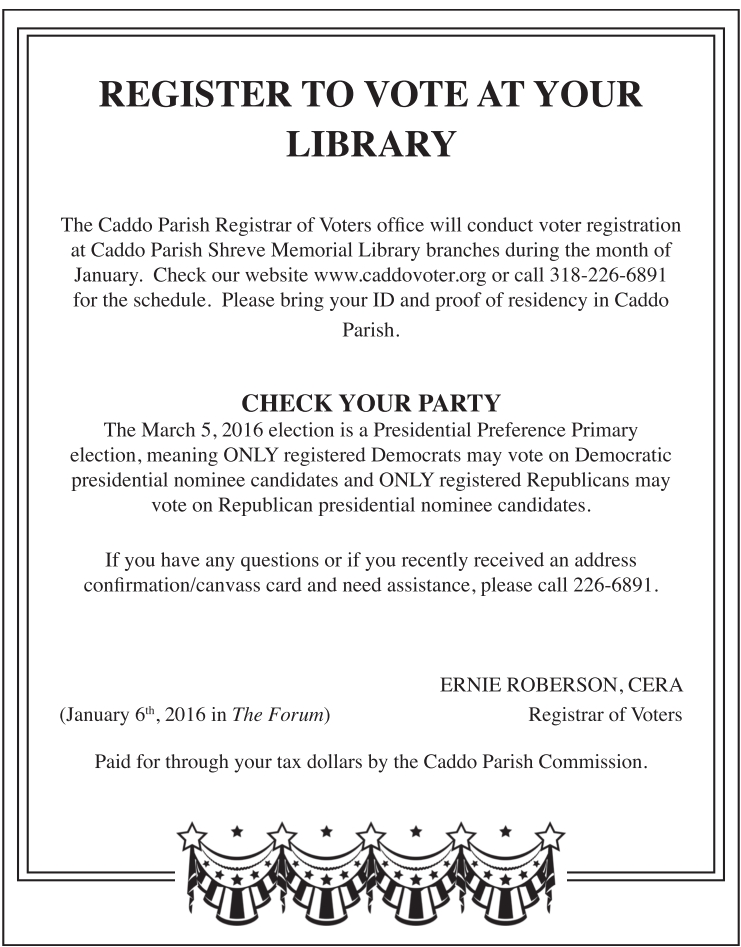 REGISTER TO VOTE AT YOUR LIBRARY

The Caddo Parish Registrar of Voters office will conduct voter registration at Caddo Parish Shreve Memorial Library branches during the month of January. Check our website www.caddovoter.org or call 318-226-6891 for the schedule. Please bring your ID and proof of residency in Caddo Parish.

CHECK YOUR PARTY

The March 5, 2016 election is a Presidential Preference Primary election, meaning ONLY registered Democrats may vote on Democratic presidential nominee candidates and ONLY registered Republicans may vote on Republican presidential nominee candidates.

If you have any questions or if you recently received an address confirmation/canvass card and need assistance, please call 226-6891.

ERNIE ROBERSON, CERA

(January 6$^{th}$, 2016 in The Forum)

Registrar of Voters

Paid for through your tax dollars by the Caddo Parish Commission.